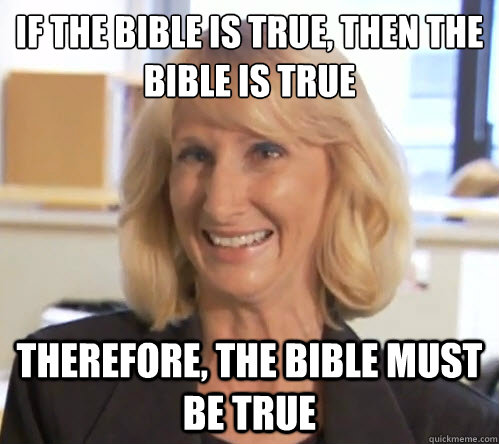 IF THE BIBLE IS TRUE, THEN THE BIBLE IS TRUE

THEREFORE, THE BIBLE MUST BE TRUE

quickmeme.com